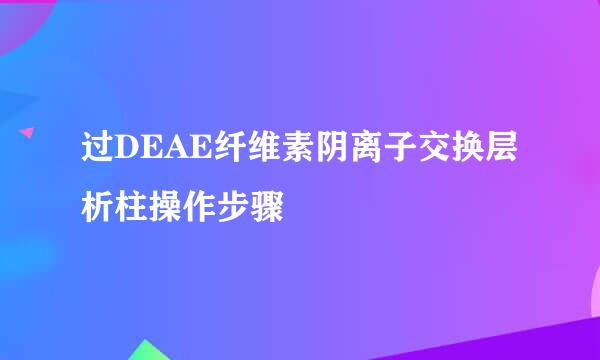 过DEAE纤维素阴离子交换层析柱操作步骤